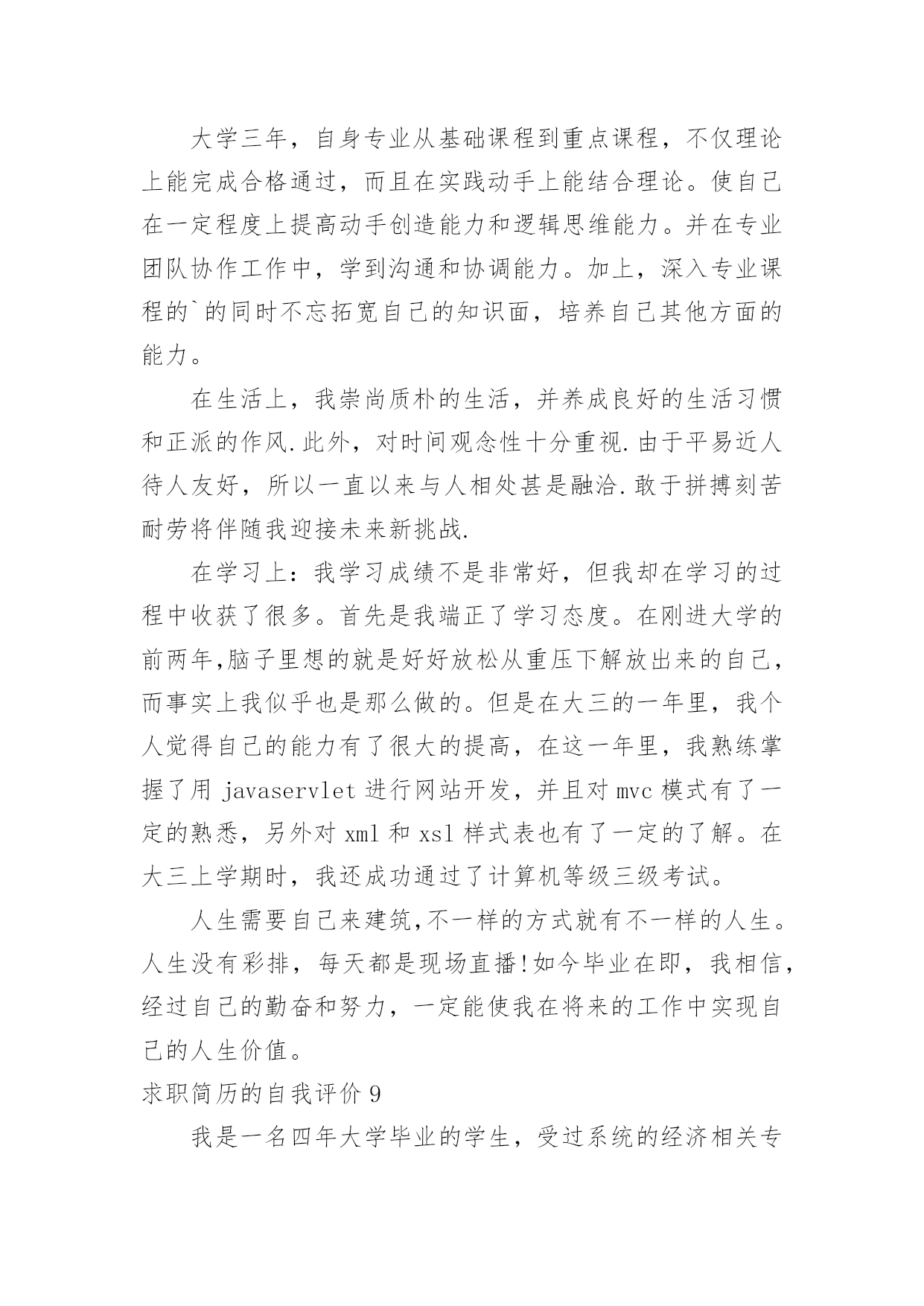 大学三年，自身专业从基础课程到重点课程，不仅理论上能完成合格通过，而且在实践动手上能结合理论。使自己在一定程度上提高动手创造能力和逻辑思维能力。并在专业团队协作工作中，学到沟通和协调能力。加上，深入专业课程的`的同时不忘拓宽自己的知识面，培养自己其他方面的能力。

在生活上，我崇尚质朴的生活，并养成良好的生活习惯和正派的作风.此外，对时间观念性十分重视.由于平易近人待人友好，所以一直以来与人相处甚是融洽.敢于拼搏刻苦耐劳将伴随我迎接未来新挑战.

在学习上：我学习成绩不是非常好，但我却在学习的过程中收获了很多。首先是我端正了学习态度。在刚进大学的前两年,脑子里想的就是好好放松从重压下解放出来的自己，而事实上我似乎也是那么做的。但是在大三的一年里，我个人觉得自己的能力有了很大的提高，在这一年里，我熟练掌握了用 javaservlet 进行网站开发，并且对 mvc 模式有了一定的熟悉，另外对 xml 和 xsl 样式表也有了一定的了解。在大三上学期时，我还成功通过了计算机等级三级考试。

人生需要自己来建筑,不一样的方式就有不一样的人生。人生没有彩排，每天都是现场直播!如今毕业在即，我相信，经过自己的勤奋和努力，一定能使我在将来的工作中实现自己的人生价值。

求职简历的自我评价 9

我是一名四年大学毕业的学生，受过系统的经济相关专